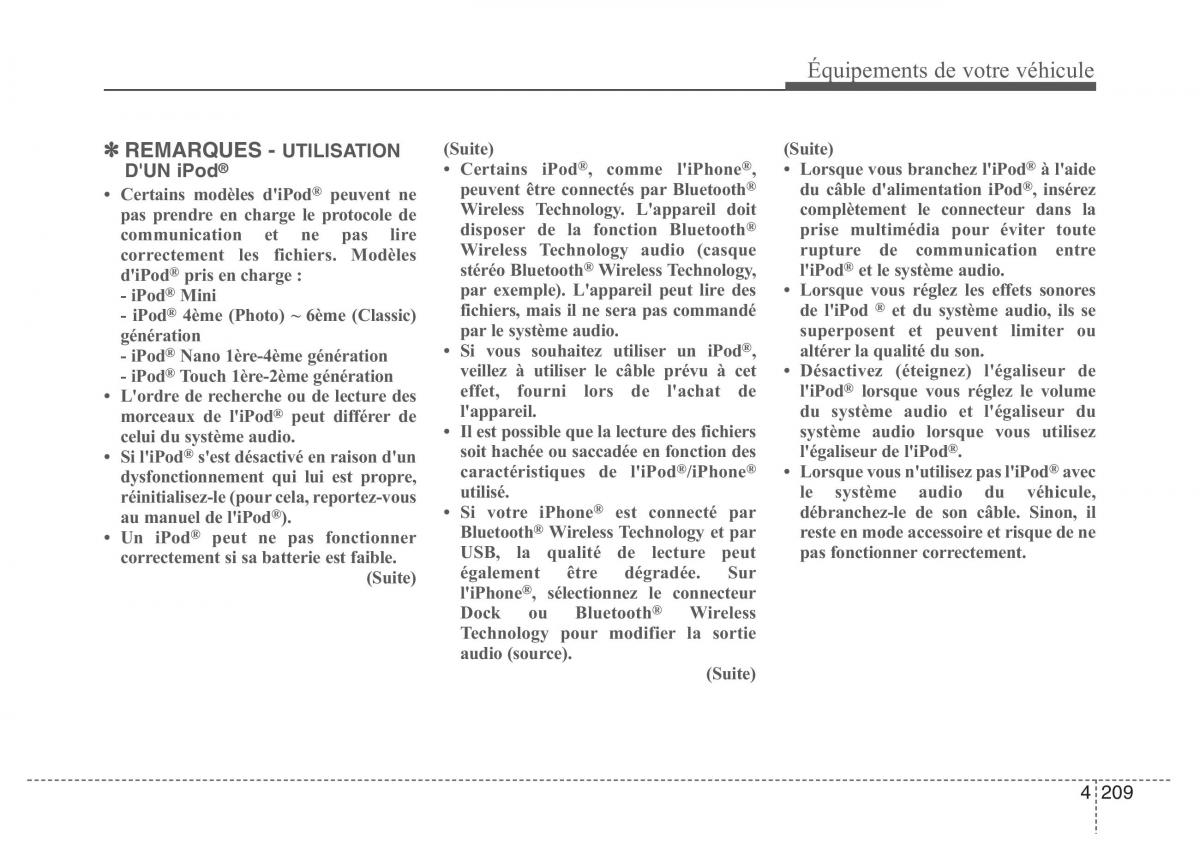 Équipements de votre véhicule

✽ REMARQUES - UTILISATION D'UN iPod®

• Certains modèles d'iPod® peuvent ne pas prendre en charge le protocole de communication et ne pas lire correctement les fichiers. Modèles d'iPod® pris en charge :
- iPod® Mini
- iPod® 4ème (Photo) ~ 6ème (Classic) génération
- iPod® Nano 1ère-4ème génération
- iPod® Touch 1ère-2ème génération
• L'ordre de recherche ou de lecture des morceaux de l'iPod® peut différer de celui du système audio.
• Si l'iPod® s'est désactivé en raison d'un dysfonctionnement qui lui est propre, réinitialisez-le (pour cela, reportez-vous au manuel de l'iPod®).
• Un iPod® peut ne pas fonctionner correctement si sa batterie est faible.
(Suite)

(Suite)
• Certains iPod®, comme l'iPhone®, peuvent être connectés par Bluetooth® Wireless Technology. L'appareil doit disposer de la fonction Bluetooth® Wireless Technology audio (casque stéréo Bluetooth® Wireless Technology, par exemple). L'appareil peut lire des fichiers, mais il ne sera pas commandé par le système audio.
• Si vous souhaitez utiliser un iPod®, veillez à utiliser le câble prévu à cet effet, fourni lors de l'achat de l'appareil.
• Il est possible que la lecture des fichiers soit hachée ou saccadée en fonction des caractéristiques de l'iPod®/iPhone® utilisé.
• Si votre iPhone® est connecté par Bluetooth® Wireless Technology et par USB, la qualité de lecture peut également être dégradée. Sur l'iPhone®, sélectionnez le connecteur Dock ou Bluetooth® Wireless Technology pour modifier la sortie audio (source).
(Suite)

(Suite)
• Lorsque vous branchez l'iPod® à l'aide du câble d'alimentation iPod®, insérez complètement le connecteur dans la prise multimédia pour éviter toute rupture de communication entre l'iPod® et le système audio.
• Lorsque vous réglez les effets sonores de l'iPod ® et du système audio, ils se superposent et peuvent limiter ou altérer la qualité du son.
• Désactivez (éteignez) l'égaliseur de l'iPod® lorsque vous réglez le volume du système audio et l'égaliseur du système audio lorsque vous utilisez l'égaliseur de l'iPod®.
• Lorsque vous n'utilisez pas l'iPod® avec le système audio du véhicule, débranchez-le de son câble. Sinon, il reste en mode accessoire et risque de ne pas fonctionner correctement.

4 209